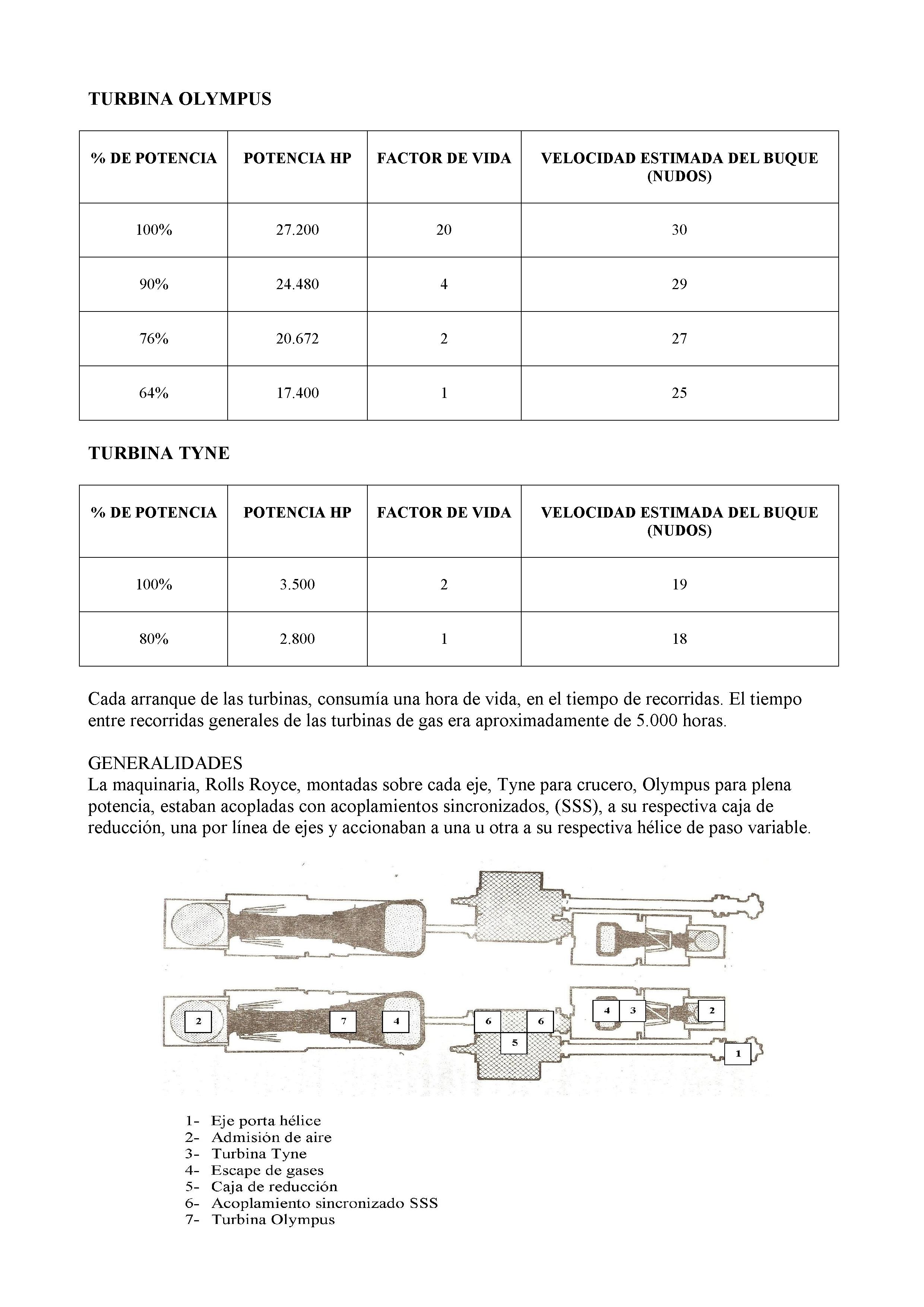 TURBINA OLYMPUS

| % DE POTENCIA | POTENCIA HP | FACTOR DE VIDA | VELOCIDAD ESTIMADA DEL BUQUE (NUDOS) |
|---|---|---|---|
| 100% | 27.200 | 20 | 30 |
| 90% | 24.480 | 4 | 29 |
| 76% | 20.672 | 2 | 27 |
| 64% | 17.400 | 1 | 25 |

TURBINA TYNE

| % DE POTENCIA | POTENCIA HP | FACTOR DE VIDA | VELOCIDAD ESTIMADA DEL BUQUE (NUDOS) |
|---|---|---|---|
| 100% | 3.500 | 2 | 19 |
| 80% | 2.800 | 1 | 18 |

Cada arranque de las turbinas, consumía una hora de vida, en el tiempo de recorridas. El tiempo entre recorridas generales de las turbinas de gas era aproximadamente de 5.000 horas.

GENERALIDADES
La maquinaria, Rolls Royce, montadas sobre cada eje, Tyne para crucero, Olympus para plena potencia, estaban acopladas con acoplamientos sincronizados, (SSS), a su respectiva caja de reducción, una por línea de ejes y accionaban a una u otra a su respectiva hélice de paso variable.

2 7 4 6 6 5 4 3 2 1

1- Eje porta hélice
2- Admisión de aire
3- Turbina Tyne
4- Escape de gases
5- Caja de reducción
6- Acoplamiento sincronizado SSS
7- Turbina Olympus